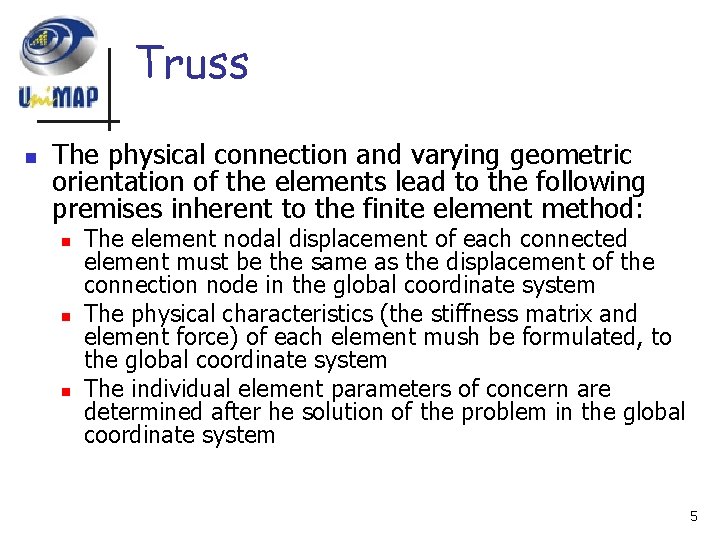 UniMAP

Truss

The physical connection and varying geometric orientation of the elements lead to the following premises inherent to the finite element method:

The element nodal displacement of each connected element must be the same as the displacement of the connection node in the global coordinate system

The physical characteristics (the stiffness matrix and element force) of each element mush be formulated, to the global coordinate system

The individual element parameters of concern are determined after he solution of the problem in the global coordinate system

5